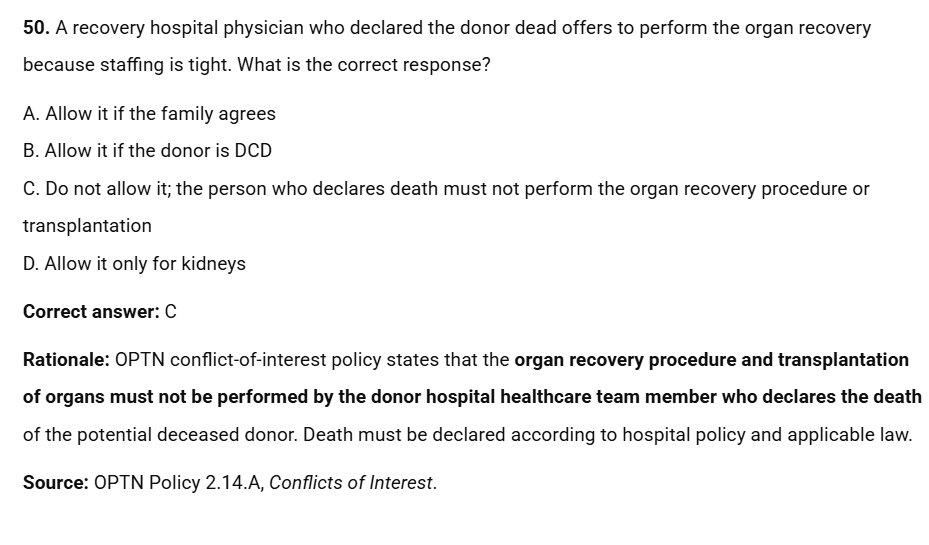 50. A recovery hospital physician who declared the donor dead offers to perform the organ recovery because staffing is tight. What is the correct response?

A. Allow it if the family agrees

B. Allow it if the donor is DCD

C. Do not allow it; the person who declares death must not perform the organ recovery procedure or transplantation

D. Allow it only for kidneys

Correct answer: C

Rationale: OPTN conflict-of-interest policy states that the organ recovery procedure and transplantation of organs must not be performed by the donor hospital healthcare team member who declares the death of the potential deceased donor. Death must be declared according to hospital policy and applicable law.

Source: OPTN Policy 2.14.A, Conflicts of Interest.